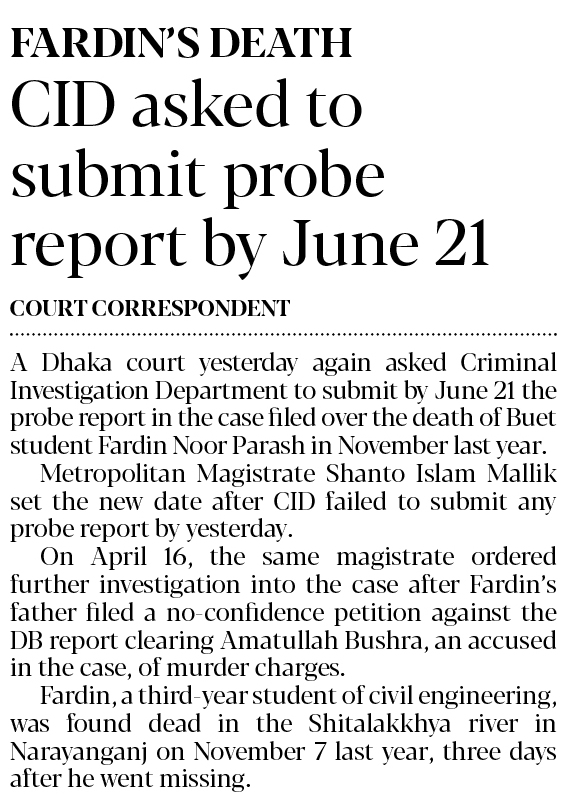 FARDIN'S DEATH

CID asked to submit probe report by June 21

COURT CORRESPONDENT

A Dhaka court yesterday again asked Criminal Investigation Department to submit by June 21 the probe report in the case filed over the death of Buet student Fardin Noor Parash in November last year.

Metropolitan Magistrate Shanto Islam Mallik set the new date after CID failed to submit any probe report by yesterday.

On April 16, the same magistrate ordered further investigation into the case after Fardin's father filed a no-confidence petition against the DB report clearing Amatullah Bushra, an accused in the case, of murder charges.

Fardin, a third-year student of civil engineering, was found dead in the Shitalakkhya river in Narayanganj on November 7 last year, three days after he went missing.